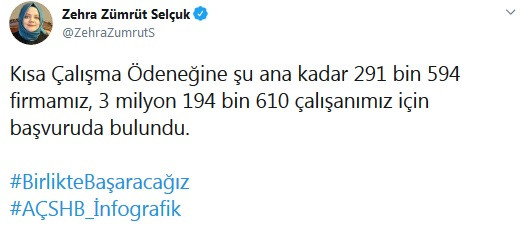 Zehra Zümrüt Selçuk
@ZehraZumrutS

Kısa Çalışma Ödeneğine şu ana kadar 291 bin 594 firmamız, 3 milyon 194 bin 610 çalışanımız için başvuruda bulundu.

#BirlikteBaşaracağız
#AÇSHB_İnfografik